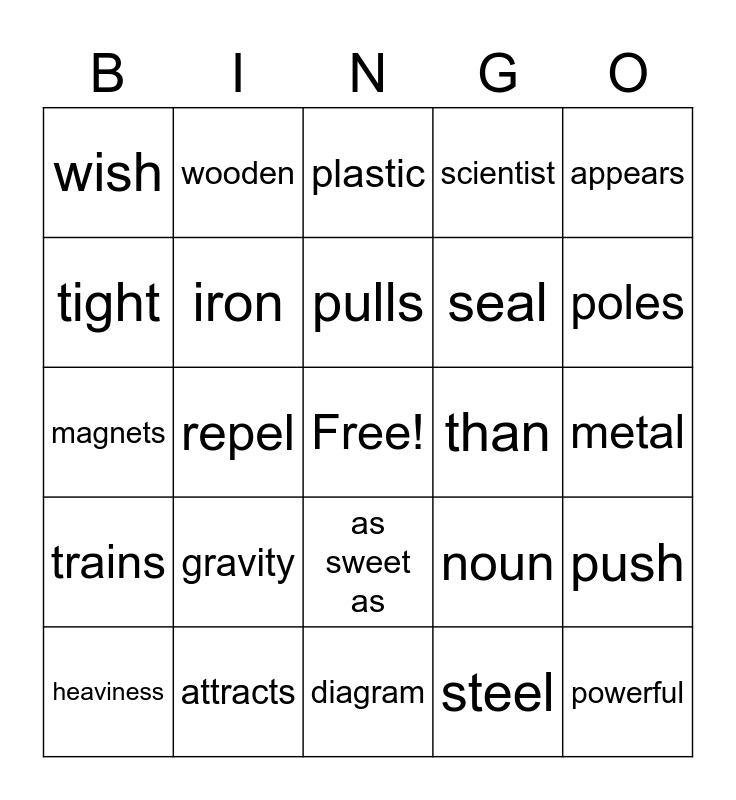 | B | I | N | G | O |
|---|---|---|---|---|
| wish | wooden | plastic | scientist | appears |
| tight | iron | pulls | seal | poles |
| magnets | repel | Free! | than | metal |
| trains | gravity | as sweet as | noun | push |
| heaviness | attracts | diagram | steel | powerful |